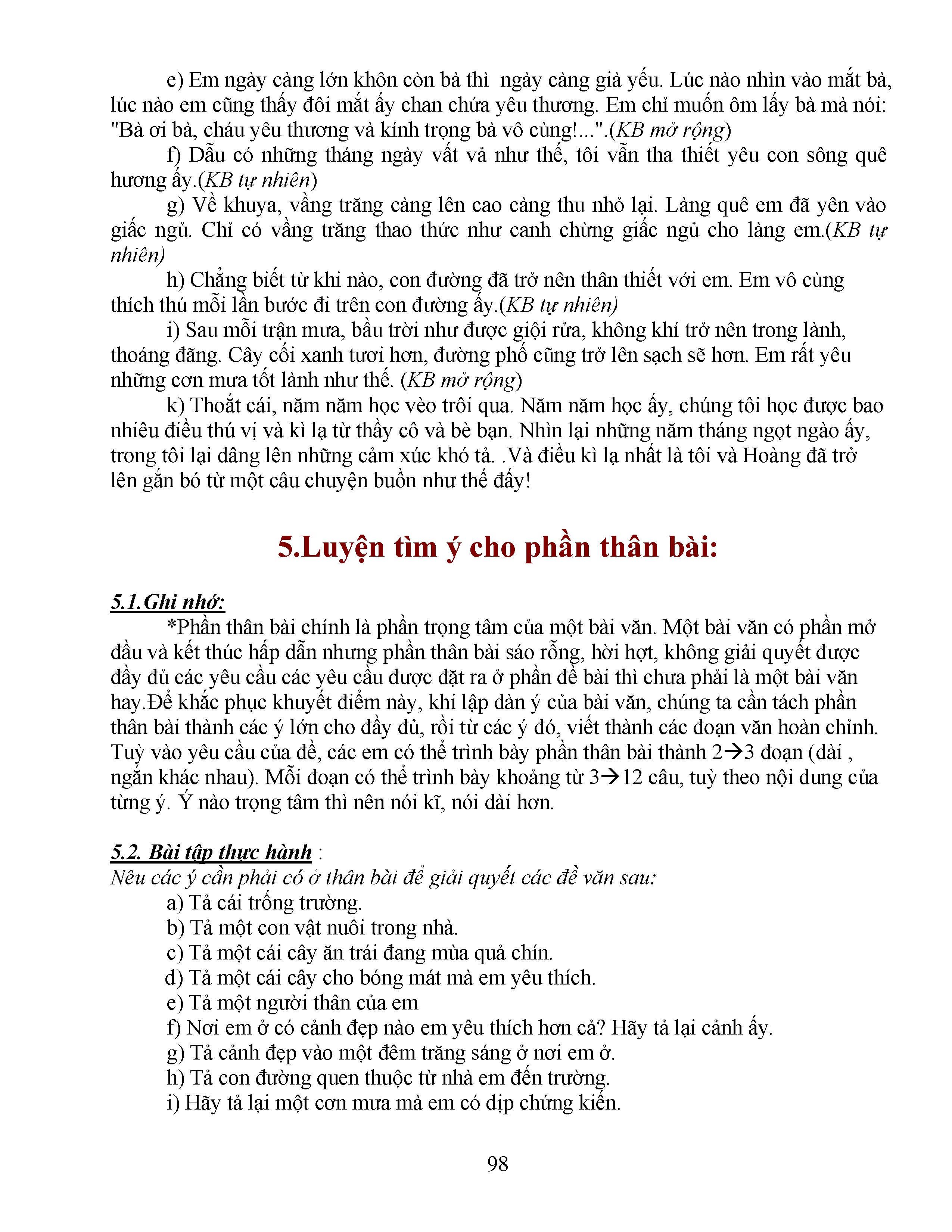 e) Em ngày càng lớn khôn còn bà thì ngày càng già yếu. Lúc nào nhìn vào mắt bà, lúc nào em cũng thấy đôi mắt ấy chan chứa yêu thương. Em chỉ muốn ôm lấy bà mà nói: "Bà ơi bà, cháu yêu thương và kính trọng bà vô cùng!...".(KB mở rộng)

f) Dẫu có những tháng ngày vất vả như thế, tôi vẫn tha thiết yêu con sông quê hương ấy.(KB tự nhiên)

g) Về khuya, vầng trăng càng lên cao càng thu nhỏ lại. Làng quê em đã yên vào giấc ngủ. Chỉ có vầng trăng thao thức như canh chừng giấc ngủ cho làng em.(KB tự nhiên)

h) Chẳng biết từ khi nào, con đường đã trở nên thân thiết với em. Em vô cùng thích thú mỗi lần bước đi trên con đường ấy.(KB tự nhiên)

i) Sau mỗi trận mưa, bầu trời như được giội rửa, không khí trở nên trong lành, thoáng đãng. Cây cối xanh tươi hơn, đường phố cũng trở lên sạch sẽ hơn. Em rất yêu những cơn mưa tốt lành như thế. (KB mở rộng)

k) Thoắt cái, năm năm học vèo trôi qua. Năm năm học ấy, chúng tôi học được bao nhiêu điều thú vị và kì lạ từ thầy cô và bè bạn. Nhìn lại những năm tháng ngọt ngào ấy, trong tôi lại dâng lên những cảm xúc khó tả. .Và điều kì lạ nhất là tôi và Hoàng đã trở lên gắn bó từ một câu chuyện buồn như thế đấy!

5.Luyện tìm ý cho phần thân bài:

5.1.Ghi nhớ:
*Phần thân bài chính là phần trọng tâm của một bài văn. Một bài văn có phần mở đầu và kết thúc hấp dẫn nhưng phần thân bài sáo rỗng, hời hợt, không giải quyết được đầy đủ các yêu cầu các yêu cầu được đặt ra ở phần đề bài thì chưa phải là một bài văn hay.Để khắc phục khuyết điểm này, khi lập dàn ý của bài văn, chúng ta cần tách phần thân bài thành các ý lớn cho đầy đủ, rồi từ các ý đó, viết thành các đoạn văn hoàn chỉnh. Tuỳ vào yêu cầu của đề, các em có thể trình bày phần thân bài thành 2→3 đoạn (dài , ngắn khác nhau). Mỗi đoạn có thể trình bày khoảng từ 3→12 câu, tuỳ theo nội dung của từng ý. Ý nào trọng tâm thì nên nói kĩ, nói dài hơn.

5.2. Bài tập thực hành :
Nêu các ý cần phải có ở thân bài để giải quyết các đề văn sau:
a) Tả cái trống trường.
b) Tả một con vật nuôi trong nhà.
c) Tả một cái cây ăn trái đang mùa quả chín.
d) Tả một cái cây cho bóng mát mà em yêu thích.
e) Tả một người thân của em
f) Nơi em ở có cảnh đẹp nào em yêu thích hơn cả? Hãy tả lại cảnh ấy.
g) Tả cảnh đẹp vào một đêm trăng sáng ở nơi em ở.
h) Tả con đường quen thuộc từ nhà em đến trường.
i) Hãy tả lại một cơn mưa mà em có dịp chứng kiến.

98